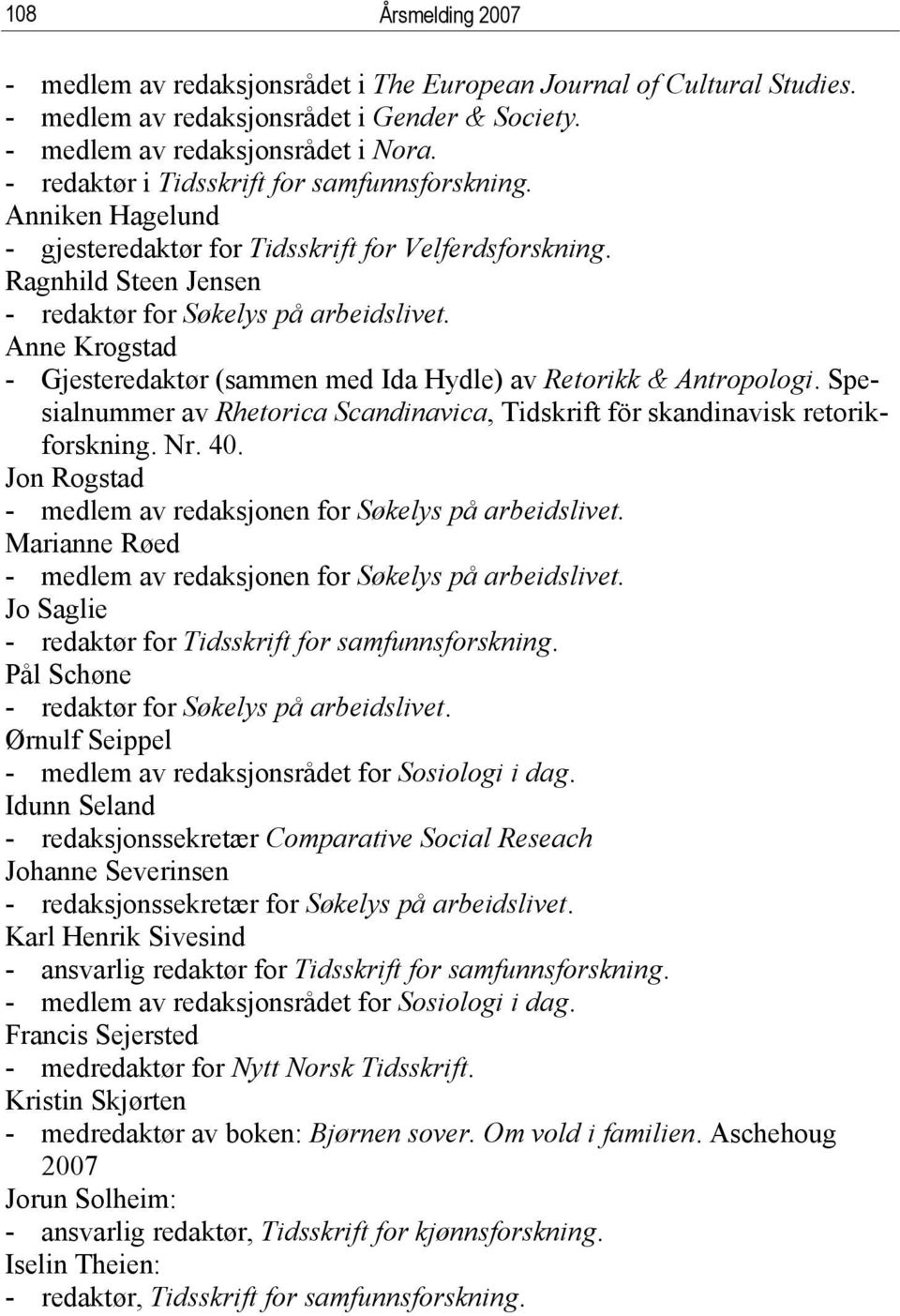 108 Årsmelding 2007

- medlem av redaksjonsrådet i The European Journal of Cultural Studies.
- medlem av redaksjonsrådet i Gender & Society.
- medlem av redaksjonsrådet i Nora.
- redaktør i Tidsskrift for samfunnsforskning.
Anniken Hagelund
- gjesteredaktør for Tidsskrift for Velferdsforskning.
Ragnhild Steen Jensen
- redaktør for Søkelys på arbeidslivet.
Anne Krogstad
- Gjesteredaktør (sammen med Ida Hydle) av Retorikk & Antropologi. Spesialnummer av Rhetorica Scandinavica, Tidskrift för skandinavisk retorikforskning. Nr. 40.
Jon Rogstad
- medlem av redaksjonen for Søkelys på arbeidslivet.
Marianne Røed
- medlem av redaksjonen for Søkelys på arbeidslivet.
Jo Saglie
- redaktør for Tidsskrift for samfunnsforskning.
Pål Schøne
- redaktør for Søkelys på arbeidslivet.
Ørnulf Seippel
- medlem av redaksjonsrådet for Sosiologi i dag.
Idunn Seland
- redaksjonssekretær Comparative Social Reseach
Johanne Severinsen
- redaksjonssekretær for Søkelys på arbeidslivet.
Karl Henrik Sivesind
- ansvarlig redaktør for Tidsskrift for samfunnsforskning.
- medlem av redaksjonsrådet for Sosiologi i dag.
Francis Sejersted
- medredaktør for Nytt Norsk Tidsskrift.
Kristin Skjørten
- medredaktør av boken: Bjørnen sover. Om vold i familien. Aschehoug 2007
Jorun Solheim:
- ansvarlig redaktør, Tidsskrift for kjønnsforskning.
Iselin Theien:
- redaktør, Tidsskrift for samfunnsforskning.